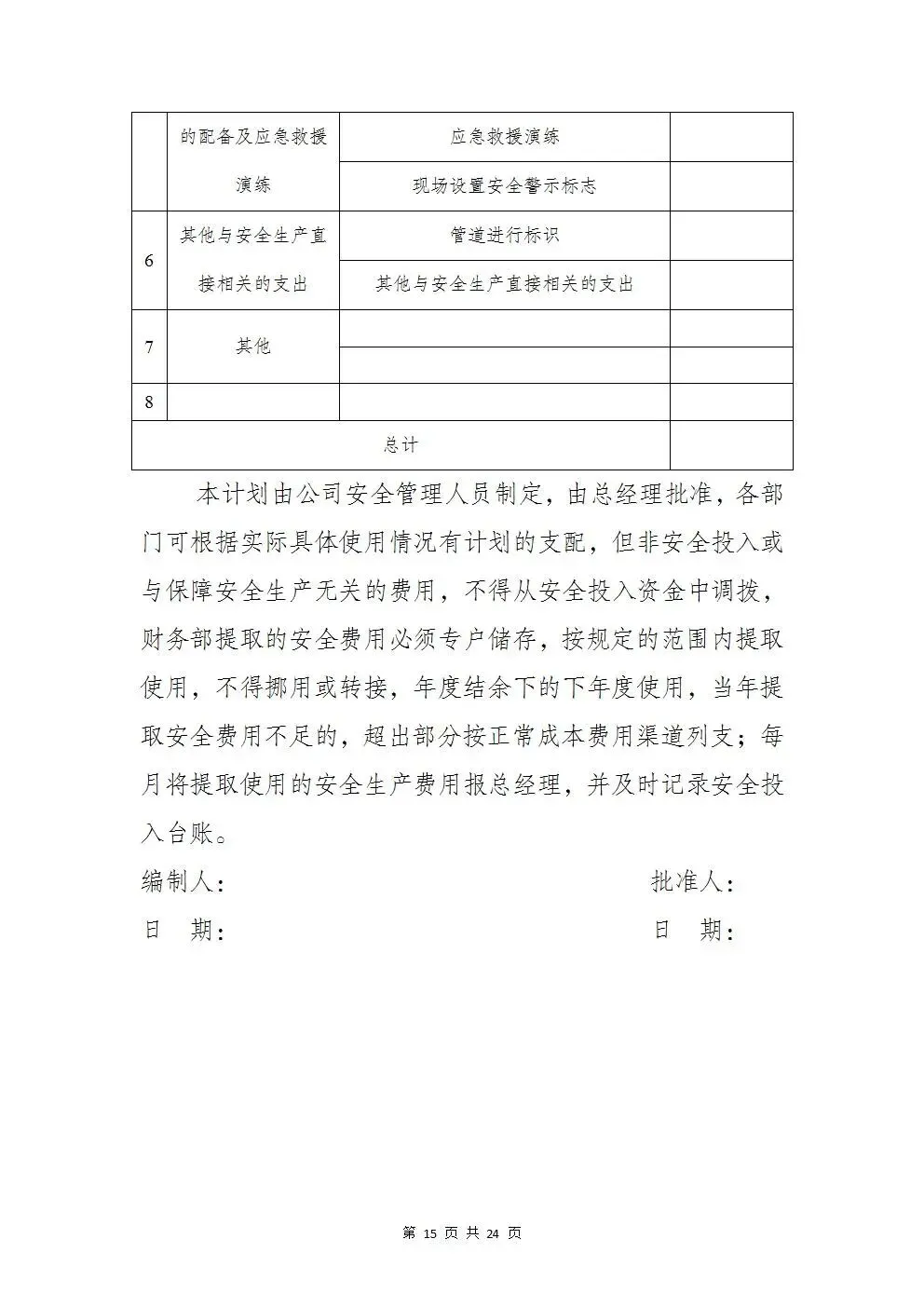 |  | 的配备及应急救援演练 | 应急救援演练 |  |
|---|---|---|---|
|  |  | 现场设置安全警示标志 |  |
| 6 | 其他与安全生产直接相关的支出 | 管道进行标识 |  |
|  |  | 其他与安全生产直接相关的支出 |  |
| 7 | 其他 |  |  |
|  |  |  |  |
| 8 |  |  |  |
| 总计 |  |  |  |

本计划由公司安全管理人员制定，由总经理批准，各部门可根据实际具体使用情况有计划的支配，但非安全投入或与保障安全生产无关的费用，不得从安全投入资金中调拨，财务部提取的安全费用必须专户储存，按规定的范围内提取使用，不得挪用或转接，年度结余下的下年度使用，当年提取安全费用不足的，超出部分按正常成本费用渠道列支；每月将提取使用的安全生产费用报总经理，并及时记录安全投入台账。

编制人： 批准人：

日 期： 日 期：

第 15 页 共 24 页